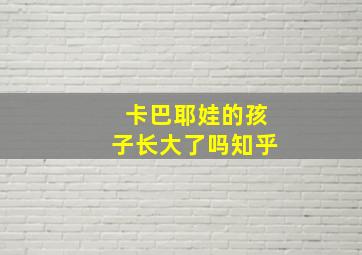 卡巴耶娃的孩子长大了吗知乎